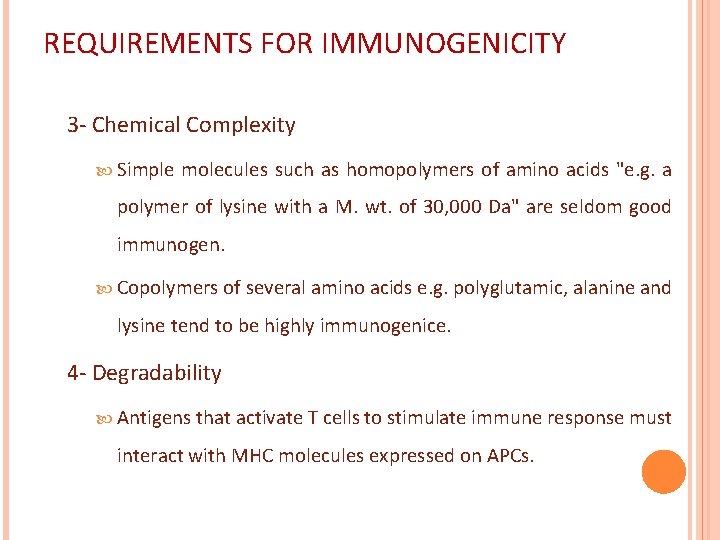 REQUIREMENTS FOR IMMUNOGENICITY

3- Chemical Complexity

Simple molecules such as homopolymers of amino acids "e.g. a polymer of lysine with a M. wt. of 30,000 Da" are seldom good immunogen.

Copolymers of several amino acids e.g. polyglutamic, alanine and lysine tend to be highly immunogenice.

4- Degradability

Antigens that activate T cells to stimulate immune response must interact with MHC molecules expressed on APCs.